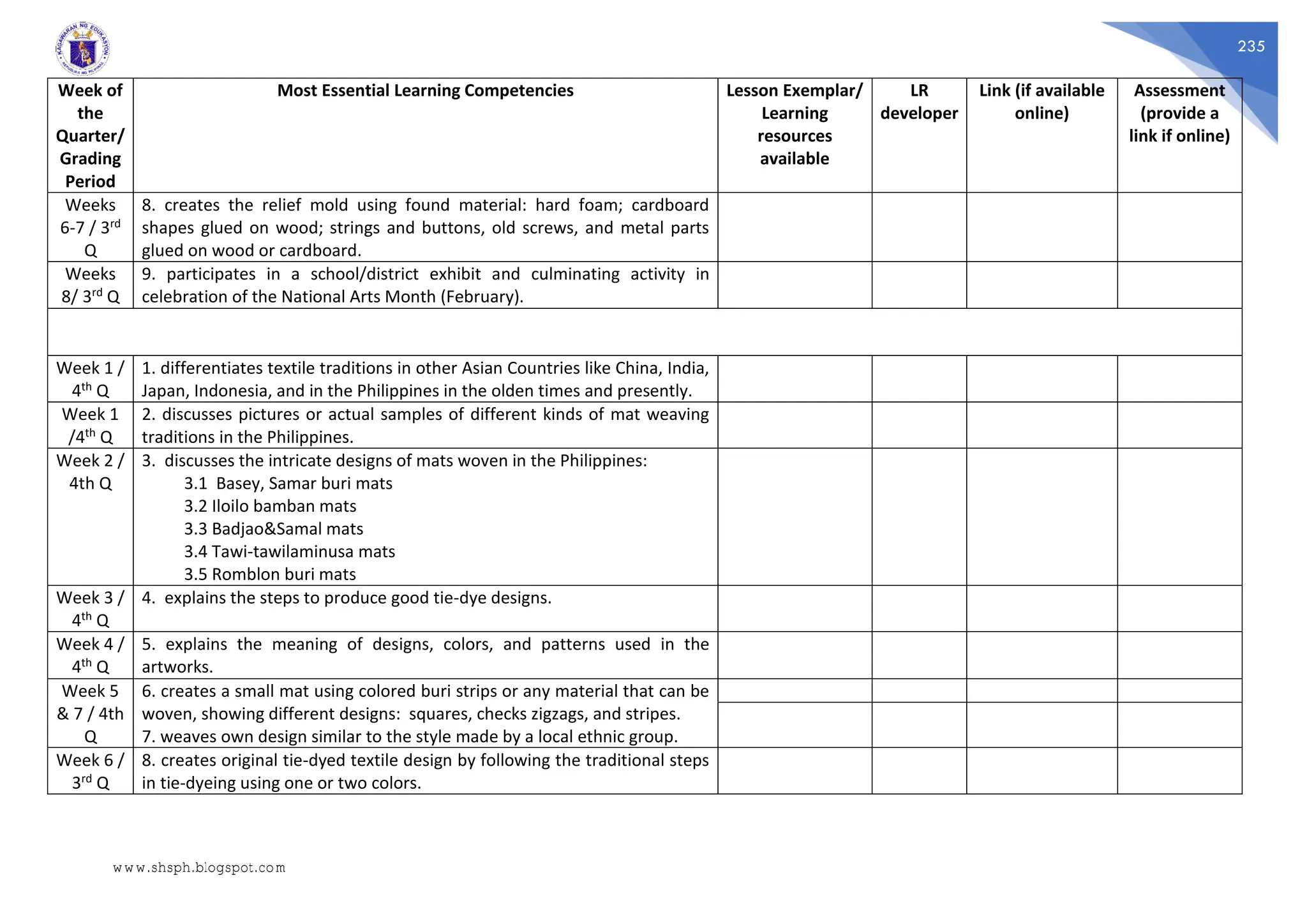 KAGAWARAN NG EDUKASYON
REPUBLIKA NG PILIPINAS

235

| Week of the Quarter/ Grading Period | Most Essential Learning Competencies | Lesson Exemplar/ Learning resources available | LR developer | Link (if available online) | Assessment (provide a link if online) |
|---|---|---|---|---|---|
| Weeks 6-7 / 3$^{rd}$ Q | 8. creates the relief mold using found material: hard foam; cardboard shapes glued on wood; strings and buttons, old screws, and metal parts glued on wood or cardboard. | | | | |
| Weeks 8/ 3$^{rd}$ Q | 9. participates in a school/district exhibit and culminating activity in celebration of the National Arts Month (February). | | | | |
| | | | | | |
| Week 1 / 4$^{th}$ Q | 1. differentiates textile traditions in other Asian Countries like China, India, Japan, Indonesia, and in the Philippines in the olden times and presently. | | | | |
| Week 1 /4$^{th}$ Q | 2. discusses pictures or actual samples of different kinds of mat weaving traditions in the Philippines. | | | | |
| Week 2 / 4th Q | 3. discusses the intricate designs of mats woven in the Philippines: 3.1 Basey, Samar buri mats 3.2 Iloilo bamban mats 3.3 Badjao&Samal mats 3.4 Tawi-tawilaminusa mats 3.5 Romblon buri mats | | | | |
| Week 3 / 4$^{th}$ Q | 4. explains the steps to produce good tie-dye designs. | | | | |
| Week 4 / 4$^{th}$ Q | 5. explains the meaning of designs, colors, and patterns used in the artworks. | | | | |
| Week 5 & 7 / 4th Q | 6. creates a small mat using colored buri strips or any material that can be woven, showing different designs: squares, checks zigzags, and stripes. 7. weaves own design similar to the style made by a local ethnic group. | | | | |
| Week 6 / 3$^{rd}$ Q | 8. creates original tie-dyed textile design by following the traditional steps in tie-dyeing using one or two colors. | | | | |

www.shsph.blogspot.com